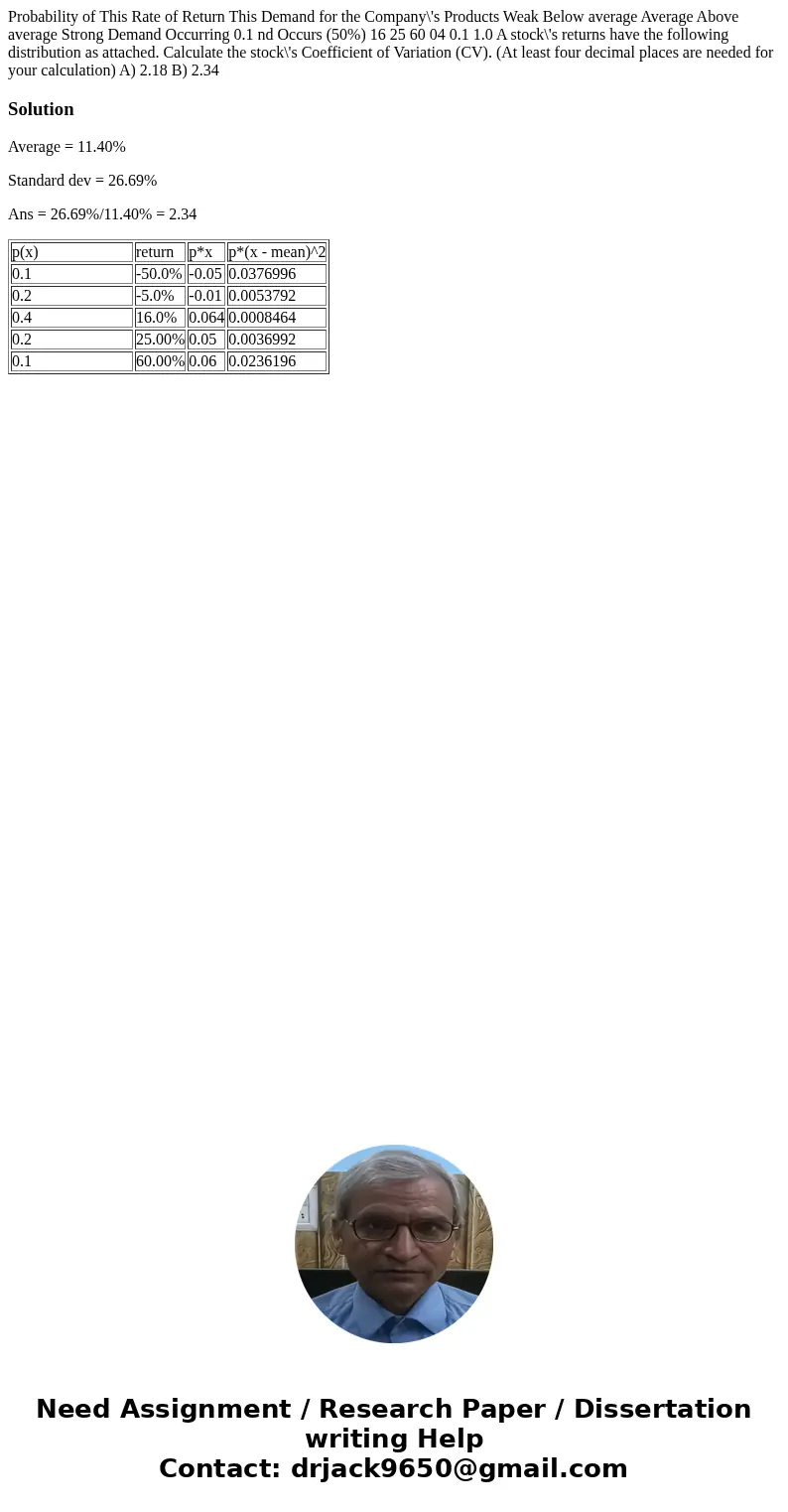 Probability of This Rate of Return This Demand for the Company\'s Products Weak Below average Average Above average Strong Demand Occurring 0.1 nd Occurs (50%) 16 25 60 04 0.1 1.0 A stock\'s returns have the following distribution as attached. Calculate the stock\'s Coefficient of Variation (CV). (At least four decimal places are needed for your calculation) A) 2.18 B) 2.34

Solution

Average = 11.40%

Standard dev = 26.69%

Ans = 26.69%/11.40% = 2.34

| p(x) | return | p*x | p*(x - mean)^2 |
|---|---|---|---|
| 0.1 | -50.0% | -0.05 | 0.0376996 |
| 0.2 | -5.0% | -0.01 | 0.0053792 |
| 0.4 | 16.0% | 0.064 | 0.0008464 |
| 0.2 | 25.00% | 0.05 | 0.0036992 |
| 0.1 | 60.00% | 0.06 | 0.0236196 |

Need Assignment / Research Paper / Dissertation writing Help
Contact: drjack9650@gmail.com